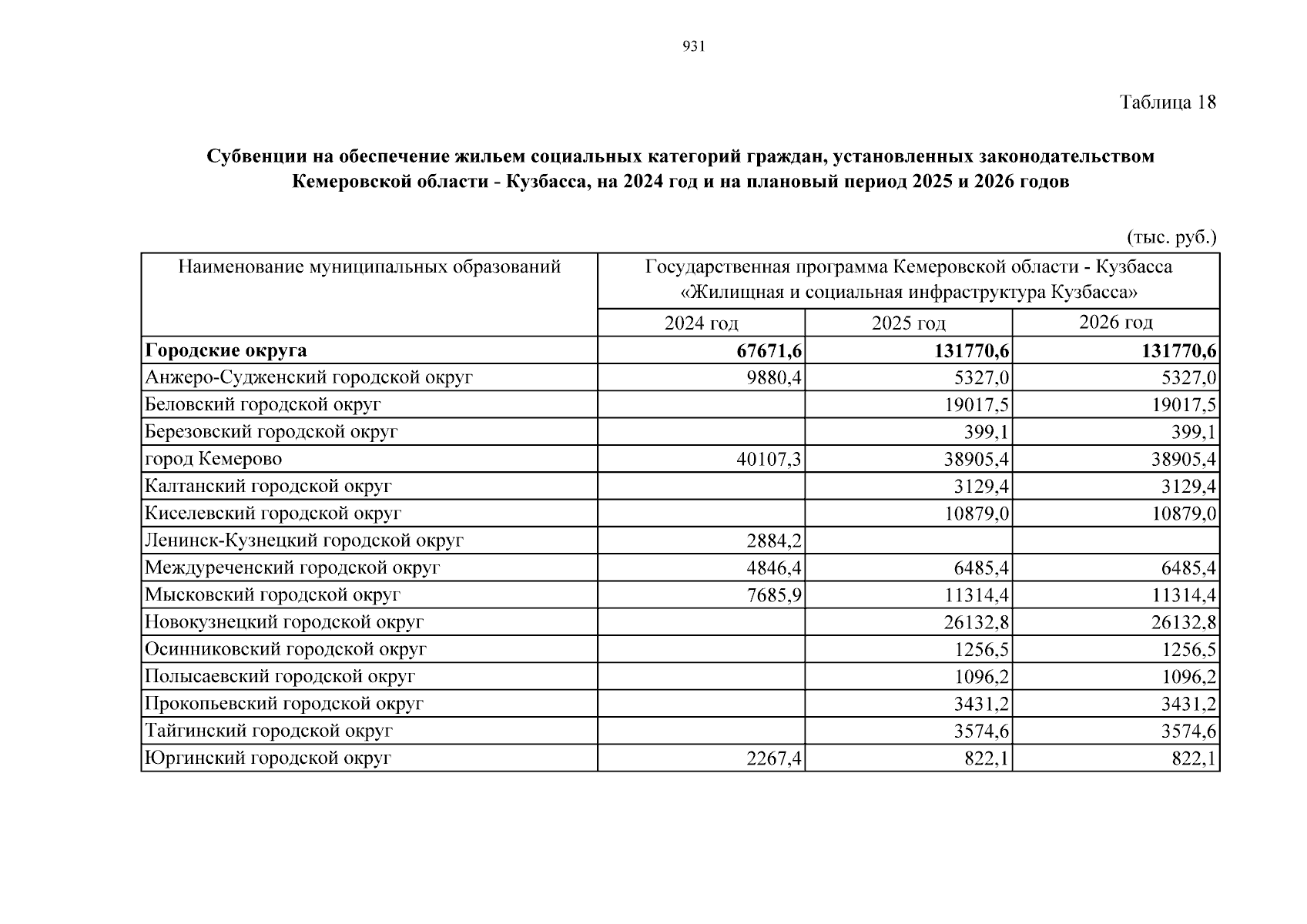 931

Таблица 18

Субвенции на обеспечение жильем социальных категорий граждан, установленных законодательством Кемеровской области - Кузбасса, на 2024 год и на плановый период 2025 и 2026 годов

(тыс. руб.)

| Наименование муниципальных образований | Государственная программа Кемеровской области - Кузбасса «Жилищная и социальная инфраструктура Кузбасса» | | |
|---|---|---|---|
| | 2024 год | 2025 год | 2026 год |
| **Городские округа** | **67671,6** | **131770,6** | **131770,6** |
| Анжеро-Судженский городской округ | 9880,4 | 5327,0 | 5327,0 |
| Беловский городской округ | | 19017,5 | 19017,5 |
| Березовский городской округ | | 399,1 | 399,1 |
| город Кемерово | 40107,3 | 38905,4 | 38905,4 |
| Калтанский городской округ | | 3129,4 | 3129,4 |
| Киселевский городской округ | | 10879,0 | 10879,0 |
| Ленинск-Кузнецкий городской округ | 2884,2 | | |
| Междуреченский городской округ | 4846,4 | 6485,4 | 6485,4 |
| Мысковский городской округ | 7685,9 | 11314,4 | 11314,4 |
| Новокузнецкий городской округ | | 26132,8 | 26132,8 |
| Осинниковский городской округ | | 1256,5 | 1256,5 |
| Полысаевский городской округ | | 1096,2 | 1096,2 |
| Прокопьевский городской округ | | 3431,2 | 3431,2 |
| Тайгинский городской округ | | 3574,6 | 3574,6 |
| Юргинский городской округ | 2267,4 | 822,1 | 822,1 |